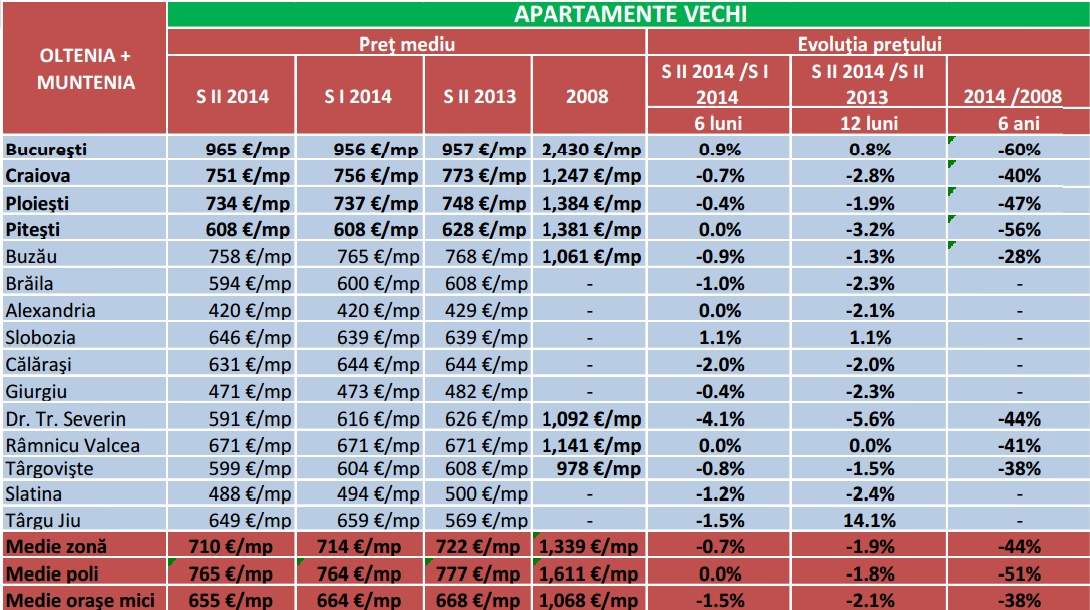 | OLTENIA + MUNTENIA | APARTAMENTE VECHI | | | | | | |
|---|---|---|---|---|---|---|---|
| | Preț mediu | | | | Evoluția prețului | | |
| | S II 2014 | S I 2014 | S II 2013 | 2008 | S II 2014 /S I 2014 | S II 2014 /S II 2013 | 2014 /2008 |
| | | | | | 6 luni | 12 luni | 6 ani |
| București | 965 €/mp | 956 €/mp | 957 €/mp | 2,430 €/mp | 0.9% | 0.8% | -60% |
| Craiova | 751 €/mp | 756 €/mp | 773 €/mp | 1,247 €/mp | -0.7% | -2.8% | -40% |
| Ploiești | 734 €/mp | 737 €/mp | 748 €/mp | 1,384 €/mp | -0.4% | -1.9% | -47% |
| Pitești | 608 €/mp | 608 €/mp | 628 €/mp | 1,381 €/mp | 0.0% | -3.2% | -56% |
| Buzău | 758 €/mp | 765 €/mp | 768 €/mp | 1,061 €/mp | -0.9% | -1.3% | -28% |
| Brăila | 594 €/mp | 600 €/mp | 608 €/mp | - | -1.0% | -2.3% | - |
| Alexandria | 420 €/mp | 420 €/mp | 429 €/mp | - | 0.0% | -2.1% | - |
| Slobozia | 646 €/mp | 639 €/mp | 639 €/mp | - | 1.1% | 1.1% | - |
| Călărași | 631 €/mp | 644 €/mp | 644 €/mp | - | -2.0% | -2.0% | - |
| Giurgiu | 471 €/mp | 473 €/mp | 482 €/mp | - | -0.4% | -2.3% | - |
| Dr. Tr. Severin | 591 €/mp | 616 €/mp | 626 €/mp | 1,092 €/mp | -4.1% | -5.6% | -44% |
| Râmnicu Valcea | 671 €/mp | 671 €/mp | 671 €/mp | 1,141 €/mp | 0.0% | 0.0% | -41% |
| Târgoviște | 599 €/mp | 604 €/mp | 608 €/mp | 978 €/mp | -0.8% | -1.5% | -38% |
| Slatina | 488 €/mp | 494 €/mp | 500 €/mp | - | -1.2% | -2.4% | - |
| Târgu Jiu | 649 €/mp | 659 €/mp | 569 €/mp | - | -1.5% | 14.1% | - |
| Medie zonă | 710 €/mp | 714 €/mp | 722 €/mp | 1,339 €/mp | -0.7% | -1.9% | -44% |
| Medie poli | 765 €/mp | 764 €/mp | 777 €/mp | 1,611 €/mp | 0.0% | -1.8% | -51% |
| Medie orașe mici | 655 €/mp | 664 €/mp | 668 €/mp | 1,068 €/mp | -1.5% | -2.1% | -38% |